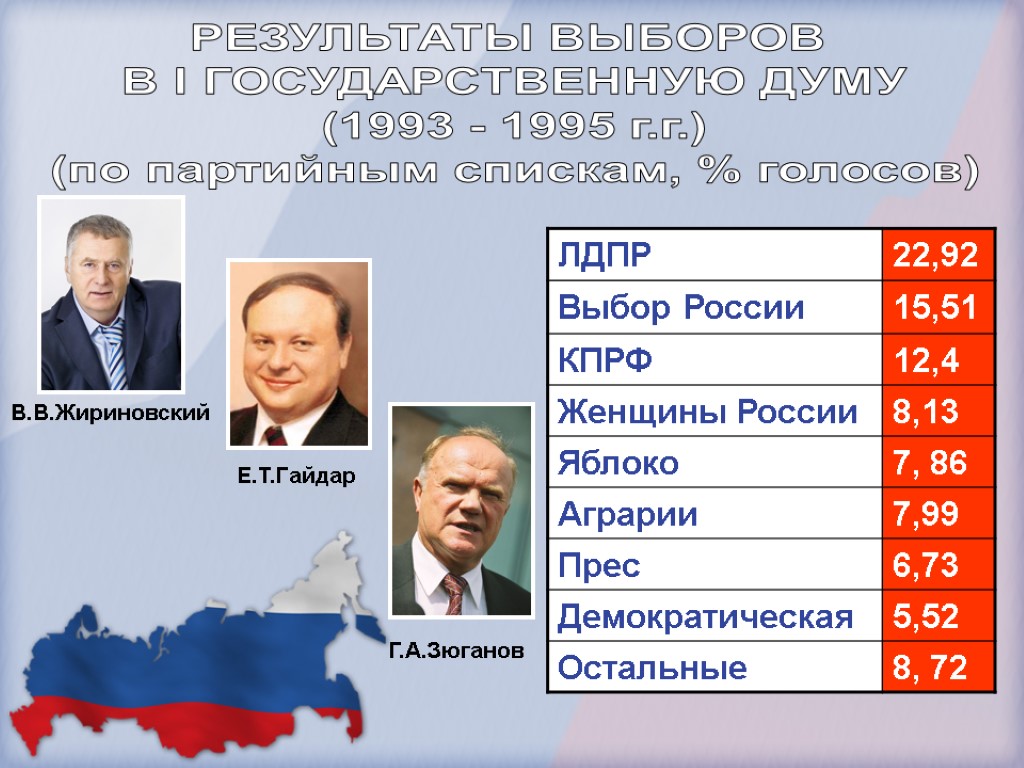 РЕЗУЛЬТАТЫ ВЫБОРОВ
В I ГОСУДАРСТВЕННУЮ ДУМУ
(1993 - 1995 г.г.)
(по партийным спискам, % голосов)

В.В.Жириновский

Е.Т.Гайдар

Г.А.Зюганов

| ЛДПР | 22,92 |
|---|---|
| Выбор России | 15,51 |
| КПРФ | 12,4 |
| Женщины России | 8,13 |
| Яблоко | 7, 86 |
| Аграрии | 7,99 |
| Прес | 6,73 |
| Демократическая | 5,52 |
| Остальные | 8, 72 |